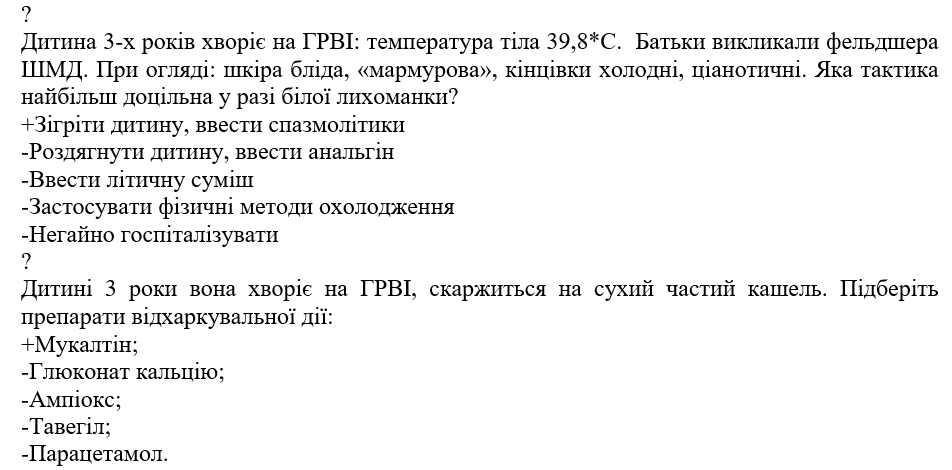 ?
Дитина 3-х років хворіє на ГРВІ: температура тіла 39,8*С. Батьки викликали фельдшера ШМД. При огляді: шкіра бліда, «мармурова», кінцівки холодні, ціанотичні. Яка тактика найбільш доцільна у разі білої лихоманки?
+Зігріти дитину, ввести спазмолітики
-Роздягнути дитину, ввести анальгін
-Ввести літичну суміш
-Застосувати фізичні методи охолодження
-Негайно госпіталізувати
?
Дитині 3 роки вона хворіє на ГРВІ, скаржиться на сухий частий кашель. Підберіть препарати відхаркувальної дії:
+Мукалтін;
-Глюконат кальцію;
-Ампіокс;
-Тавегіл;
-Парацетамол.